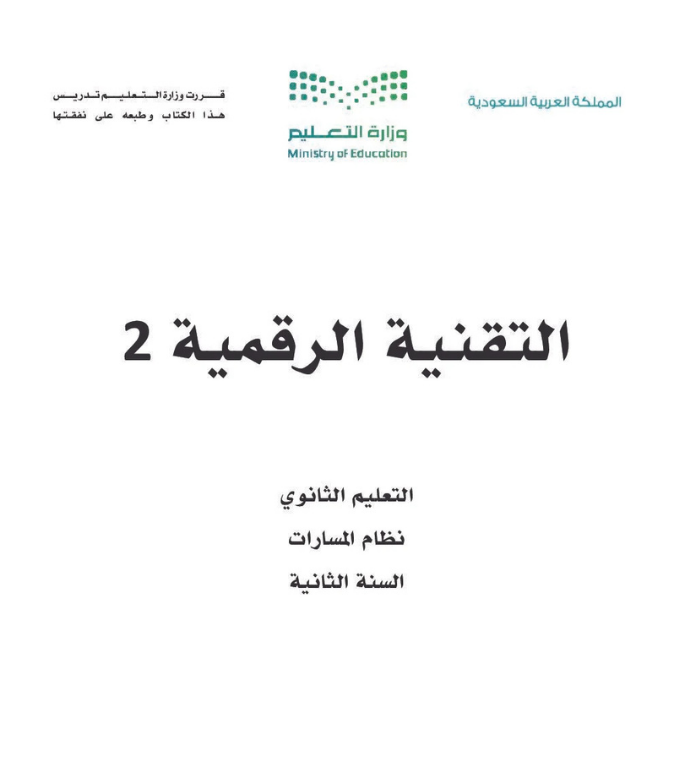 المملكة العربية السعودية

وزارة التعليم
Ministry of Education

قررت وزارة التعليم تدريس
هذا الكتاب وطبعه على نفقتها

التقنية الرقمية 2

التعليم الثانوي
نظام المسارات
السنة الثانية